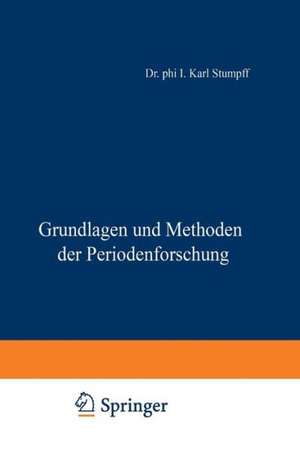 Dr. phi l. Karl Stumpff

Grundlagen und Methoden der Periodenforschung

Springer